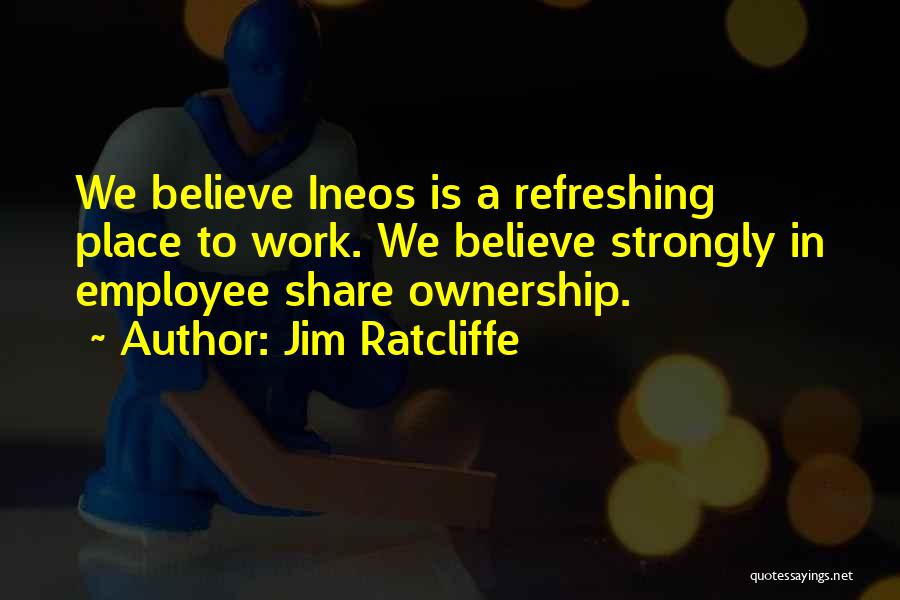 We believe Ineos is a refreshing place to work. We believe strongly in employee share ownership.

~ Author: Jim Ratcliffe

quotessayings.net